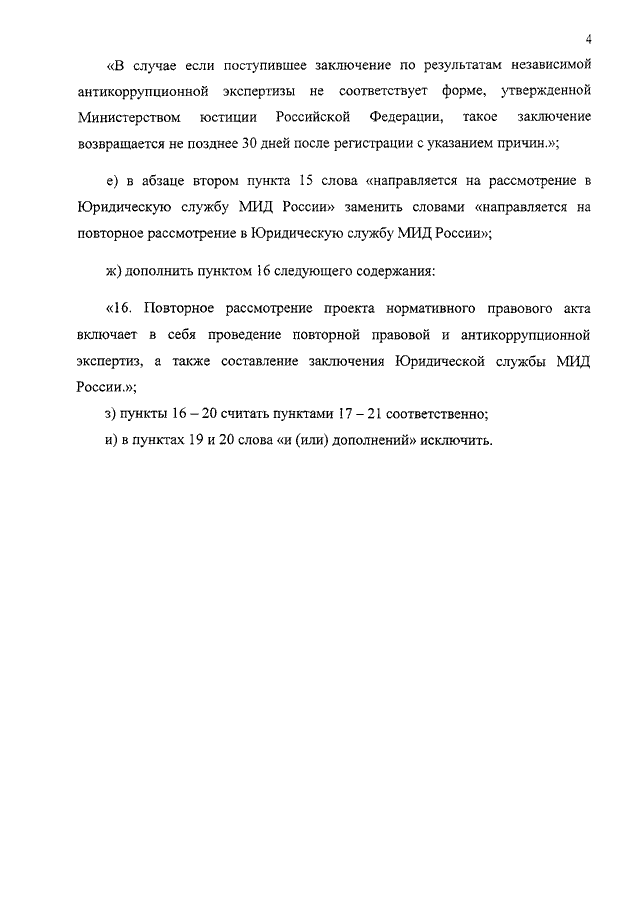 4

«В случае если поступившее заключение по результатам независимой антикоррупционной экспертизы не соответствует форме, утвержденной Министерством юстиции Российской Федерации, такое заключение возвращается не позднее 30 дней после регистрации с указанием причин.»;

е) в абзаце втором пункта 15 слова «направляется на рассмотрение в Юридическую службу МИД России» заменить словами «направляется на повторное рассмотрение в Юридическую службу МИД России»;

ж) дополнить пунктом 16 следующего содержания:

«16. Повторное рассмотрение проекта нормативного правового акта включает в себя проведение повторной правовой и антикоррупционной экспертиз, а также составление заключения Юридической службы МИД России.»;

з) пункты 16 – 20 считать пунктами 17 – 21 соответственно;

и) в пунктах 19 и 20 слова «и (или) дополнений» исключить.